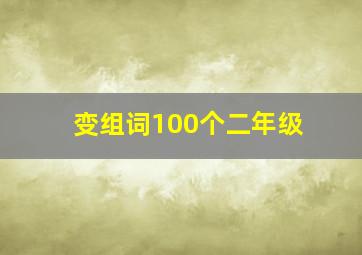 变组词100个二年级